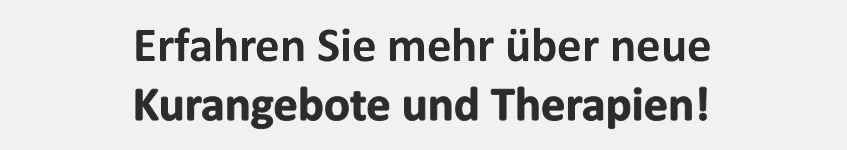 Erfahren Sie mehr über neue Kurangebote und Therapien!